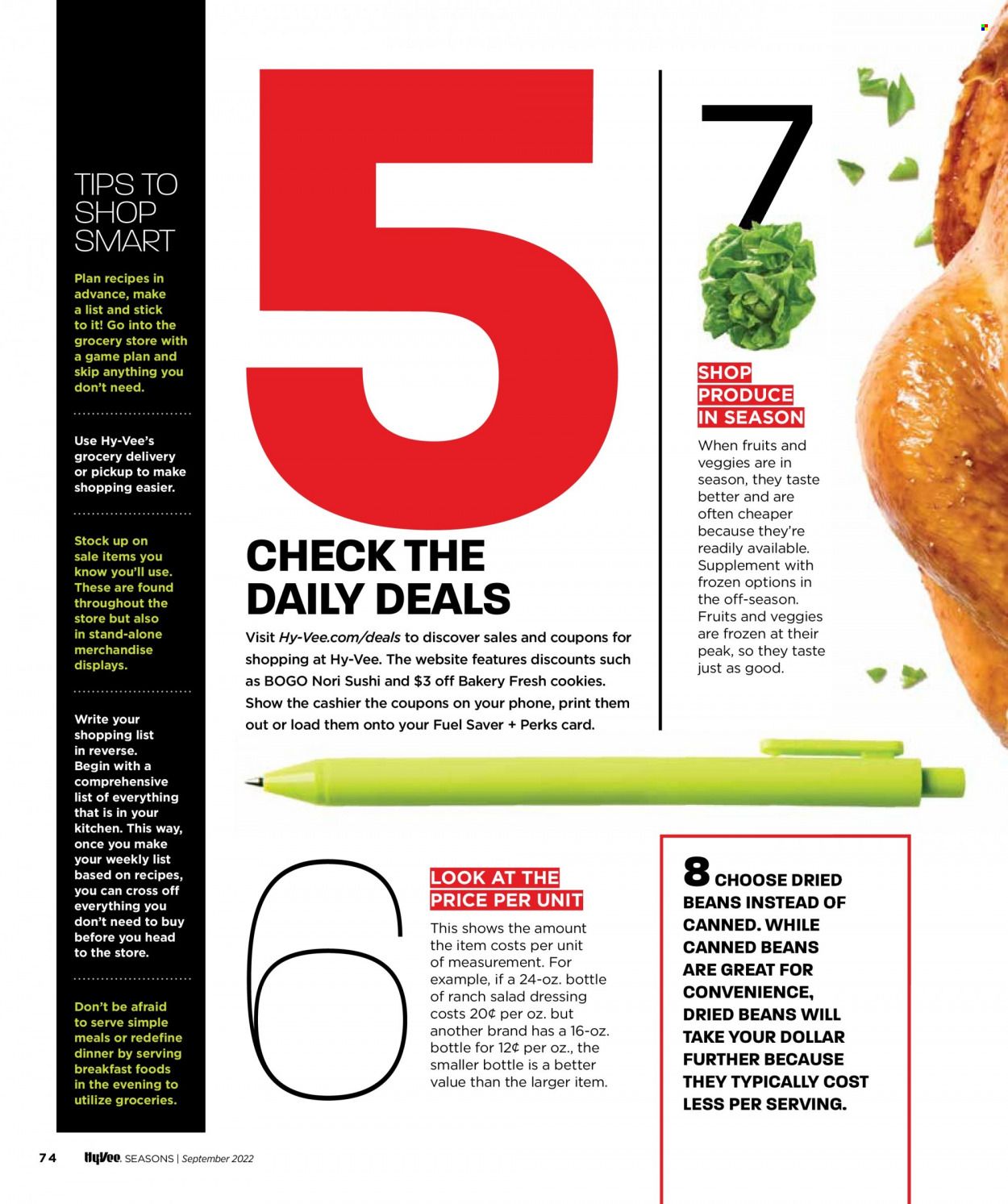 TIPS TO SHOP SMART

Plan recipes in advance, make a list and stick to it! Go into the grocery store with a game plan and skip anything you don't need.

Use Hy-Vee's grocery delivery or pickup to make shopping easier.

Stock up on sale items you know you'll use. These are found throughout the store but also in stand-alone merchandise displays.

Write your shopping list in reverse. Begin with a comprehensive list of everything that is in your kitchen. This way, once you make your weekly list based on recipes, you can cross off everything you don't need to buy before you head to the store.

Don't be afraid to serve simple meals or redefine dinner by serving breakfast foods in the evening to utilize groceries.

5

CHECK THE DAILY DEALS

Visit Hy-Vee.com/deals to discover sales and coupons for shopping at Hy-Vee. The website features discounts such as BOGO Nori Sushi and $3 off Bakery Fresh cookies. Show the cashier the coupons on your phone, print them out or load them onto your Fuel Saver + Perks card.

7

SHOP PRODUCE IN SEASON

When fruits and veggies are in season, they taste better and are often cheaper because they're readily available. Supplement with frozen options in the off-season. Fruits and veggies are frozen at their peak, so they taste just as good.

6

LOOK AT THE PRICE PER UNIT

This shows the amount the item costs per unit of measurement. For example, if a 24-oz. bottle of ranch salad dressing costs 20¢ per oz. but another brand has a 16-oz. bottle for 12¢ per oz., the smaller bottle is a better value than the larger item.

8 CHOOSE DRIED BEANS INSTEAD OF CANNED. WHILE CANNED BEANS ARE GREAT FOR CONVENIENCE, DRIED BEANS WILL TAKE YOUR DOLLAR FURTHER BECAUSE THEY TYPICALLY COST LESS PER SERVING.

74 HyVee. SEASONS | September 2022